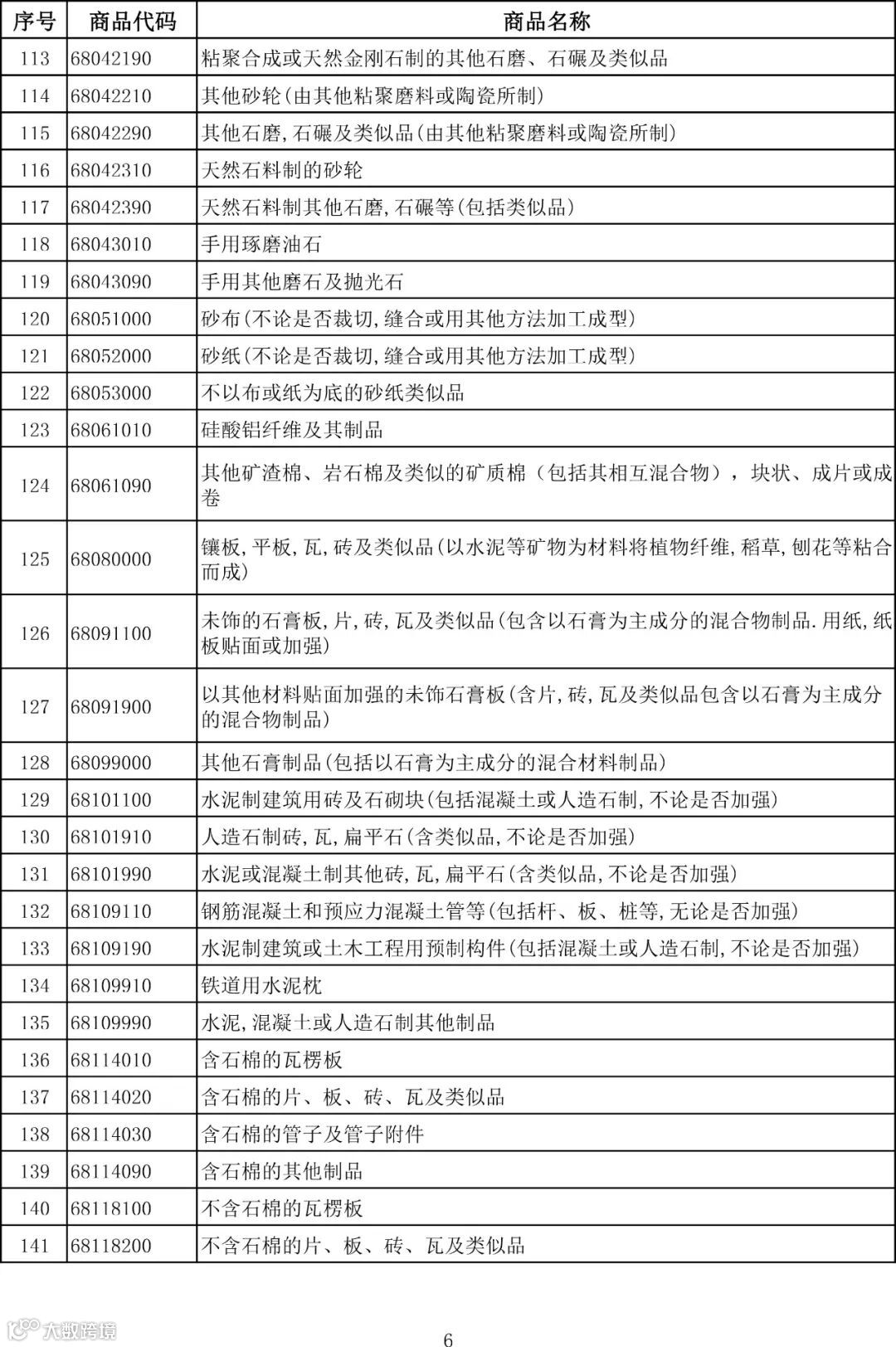 | 序号 | 商品代码 | 商品名称 |
|---|---|---|
| 113 | 68042190 | 粘聚合成或天然金刚石制的其他石磨、石碾及类似品 |
| 114 | 68042210 | 其他砂轮(由其他粘聚磨料或陶瓷所制) |
| 115 | 68042290 | 其他石磨,石碾及类似品(由其他粘聚磨料或陶瓷所制) |
| 116 | 68042310 | 天然石料制的砂轮 |
| 117 | 68042390 | 天然石料制其他石磨,石碾等(包括类似品) |
| 118 | 68043010 | 手用琢磨油石 |
| 119 | 68043090 | 手用其他磨石及抛光石 |
| 120 | 68051000 | 砂布(不论是否裁切,缝合或用其他方法加工成型) |
| 121 | 68052000 | 砂纸(不论是否裁切,缝合或用其他方法加工成型) |
| 122 | 68053000 | 不以布或纸为底的砂纸类似品 |
| 123 | 68061010 | 硅酸铝纤维及其制品 |
| 124 | 68061090 | 其他矿渣棉、岩石棉及类似的矿质棉（包括其相互混合物），块状、成片或成卷 |
| 125 | 68080000 | 镶板,平板,瓦,砖及类似品(以水泥等矿物为材料将植物纤维,稻草,刨花等粘合而成) |
| 126 | 68091100 | 未饰的石膏板,片,砖,瓦及类似品(包含以石膏为主成分的混合物制品.用纸,纸板贴面或加强) |
| 127 | 68091900 | 以其他材料贴面加强的未饰石膏板(含片,砖,瓦及类似品包含以石膏为主成分的混合物制品) |
| 128 | 68099000 | 其他石膏制品(包括以石膏为主成分的混合材料制品) |
| 129 | 68101100 | 水泥制建筑用砖及石砌块(包括混凝土或人造石制,不论是否加强) |
| 130 | 68101910 | 人造石制砖,瓦,扁平石(含类似品,不论是否加强) |
| 131 | 68101990 | 水泥或混凝土制其他砖,瓦,扁平石(含类似品,不论是否加强) |
| 132 | 68109110 | 钢筋混凝土和预应力混凝土管等(包括杆、板、桩等,无论是否加强) |
| 133 | 68109190 | 水泥制建筑或土木工程用预制构件(包括混凝土或人造石制,不论是否加强) |
| 134 | 68109910 | 铁道用水泥枕 |
| 135 | 68109990 | 水泥,混凝土或人造石制其他制品 |
| 136 | 68114010 | 含石棉的瓦楞板 |
| 137 | 68114020 | 含石棉的片、板、砖、瓦及类似品 |
| 138 | 68114030 | 含石棉的管子及管子附件 |
| 139 | 68114090 | 含石棉的其他制品 |
| 140 | 68118100 | 不含石棉的瓦楞板 |
| 141 | 68118200 | 不含石棉的片、板、砖、瓦及类似品 |

大数跨境

6